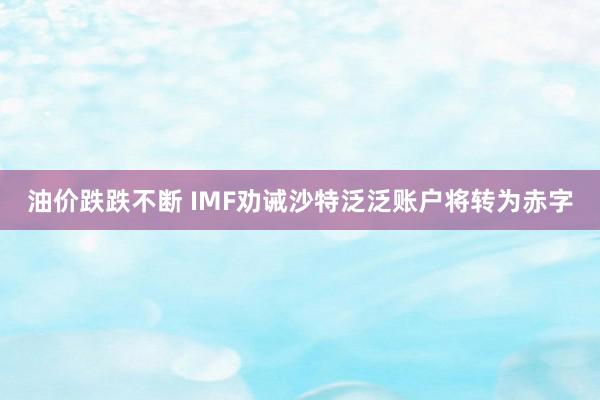 油价跌跌不断 IMF劝诫沙特泛泛账户将转为赤字